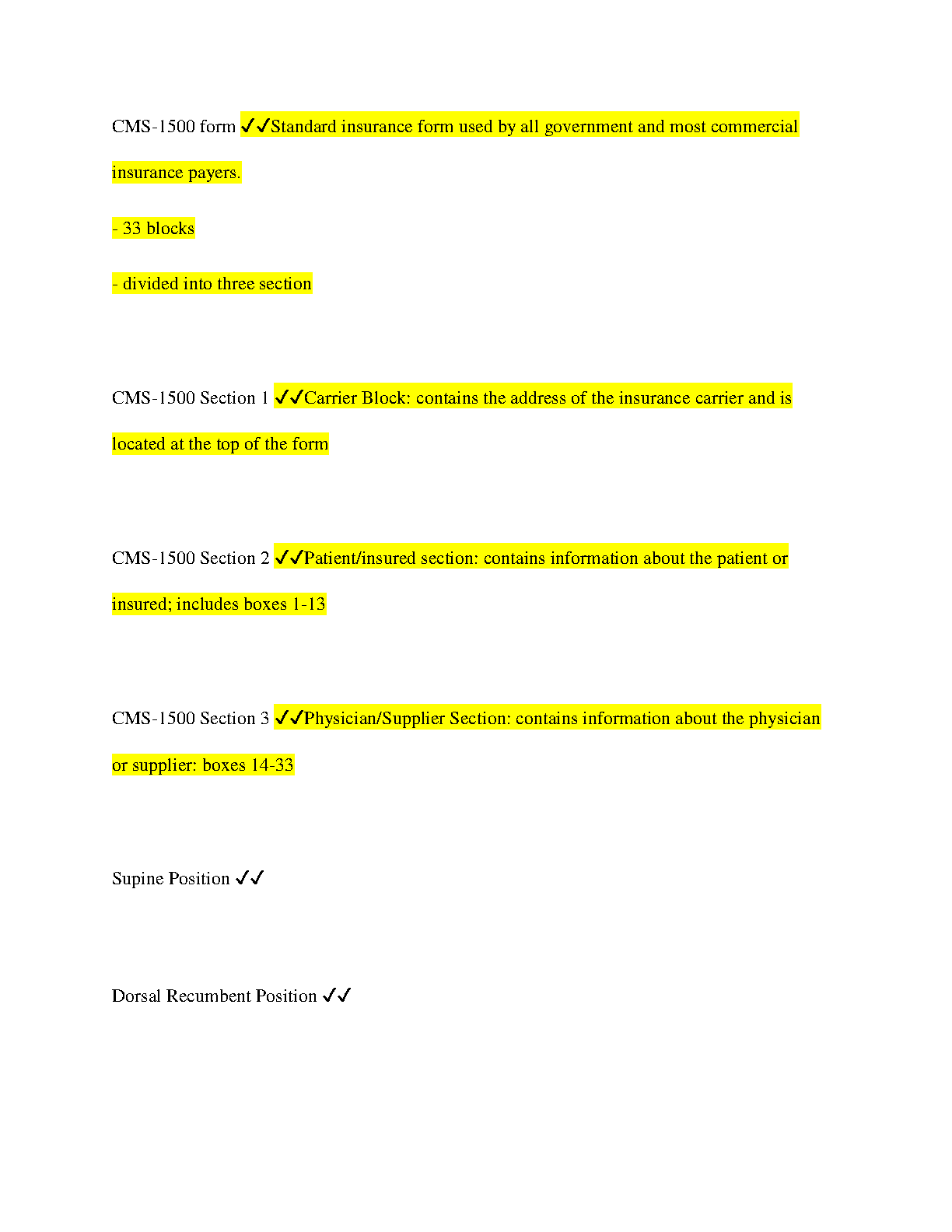 CMS-1500 form ✓✓Standard insurance form used by all government and most commercial insurance payers.

- 33 blocks

- divided into three section

CMS-1500 Section 1 ✓✓Carrier Block: contains the address of the insurance carrier and is located at the top of the form

CMS-1500 Section 2 ✓✓Patient/insured section: contains information about the patient or insured; includes boxes 1-13

CMS-1500 Section 3 ✓✓Physician/Supplier Section: contains information about the physician or supplier: boxes 14-33

Supine Position ✓✓

Dorsal Recumbent Position ✓✓